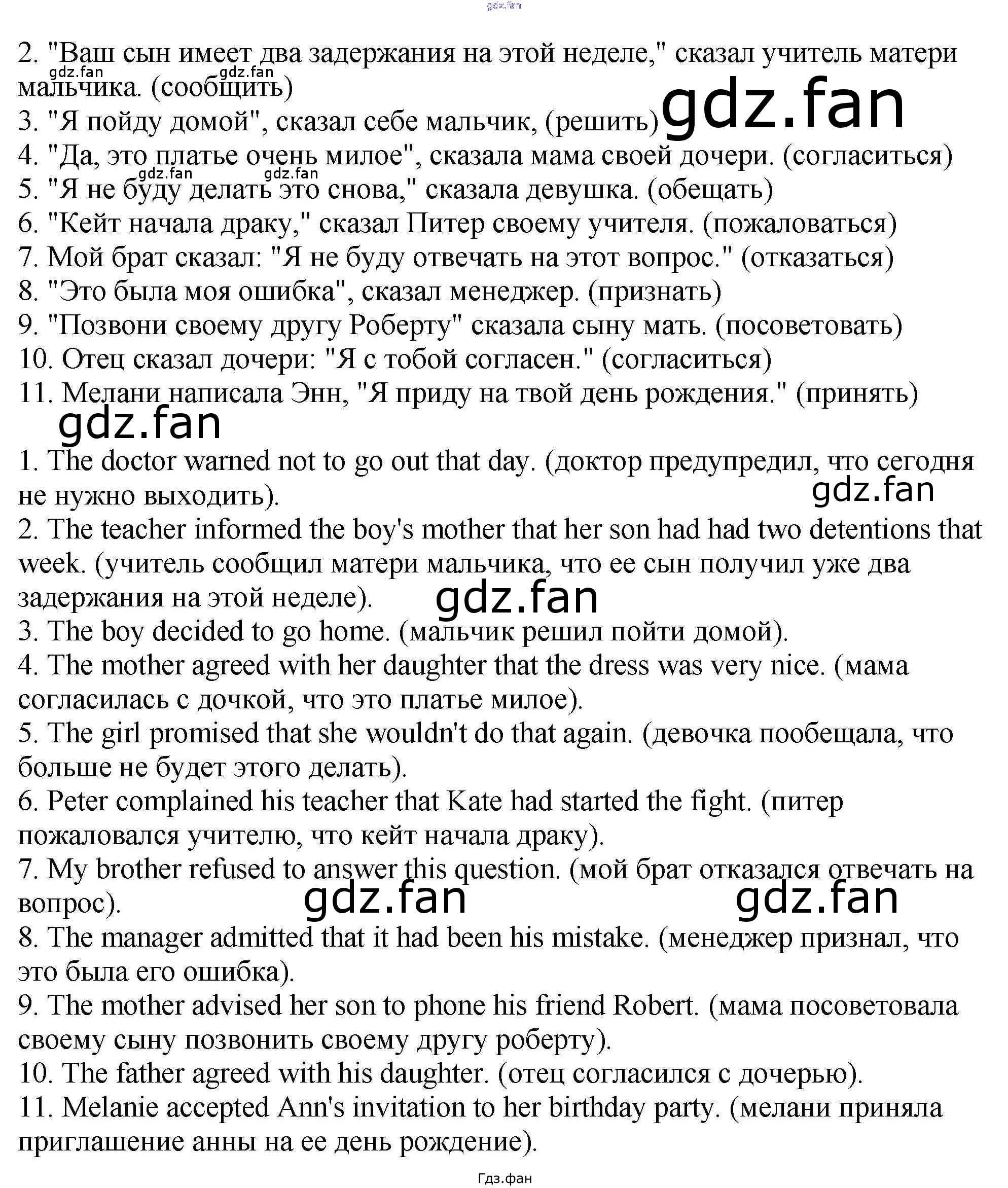 gdz.fan

2. "Ваш сын имеет два задержания на этой неделе," сказал учитель матери мальчика. (сообщить)
gdz.fan gdz.fan
gdz.fan
3. "Я пойду домой", сказал себе мальчик, (решить)
4. "Да, это платье очень милое", сказала мама своей дочери. (согласиться)
gdz.fan gdz.fan
5. "Я не буду делать это снова," сказала девушка. (обещать)
6. "Кейт начала драку," сказал Питер своему учителя. (пожаловаться)
7. Мой брат сказал: "Я не буду отвечать на этот вопрос." (отказаться)
8. "Это была моя ошибка", сказал менеджер. (признать)
9. "Позвони своему другу Роберту" сказала сыну мать. (посоветовать)
10. Отец сказал дочери: "Я с тобой согласен." (согласиться)
11. Мелани написала Энн, "Я приду на твой день рождения." (принять)
gdz.fan
1. The doctor warned not to go out that day. (доктор предупредил, что сегодня не нужно выходить).
gdz.fan
2. The teacher informed the boy's mother that her son had had two detentions that week. (учитель сообщил матери мальчика, что ее сын получил уже два задержания на этой неделе).
gdz.fan
3. The boy decided to go home. (мальчик решил пойти домой).
4. The mother agreed with her daughter that the dress was very nice. (мама согласилась с дочкой, что это платье милое).
5. The girl promised that she wouldn't do that again. (девочка пообещала, что больше не будет этого делать).
6. Peter complained his teacher that Kate had started the fight. (питер пожаловался учителю, что кейт начала драку).
7. My brother refused to answer this question. (мой брат отказался отвечать на вопрос).
gdz.fan gdz.fan
8. The manager admitted that it had been his mistake. (менеджер признал, что это была его ошибка).
9. The mother advised her son to phone his friend Robert. (мама посоветовала своему сыну позвонить своему другу роберту).
10. The father agreed with his daughter. (отец согласился с дочерью).
11. Melanie accepted Ann's invitation to her birthday party. (мелани приняла приглашение анны на ее день рождение).

Гдз.фан